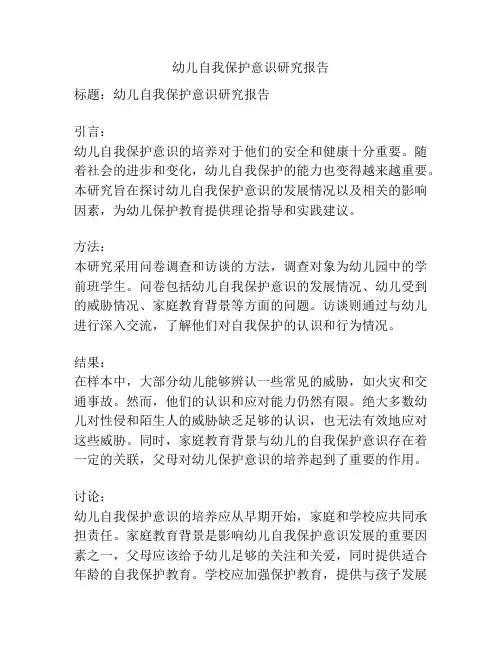 幼儿自我保护意识研究报告

标题：幼儿自我保护意识研究报告

引言：
幼儿自我保护意识的培养对于他们的安全和健康十分重要。随着社会的进步和变化，幼儿自我保护的能力也变得越来越重要。本研究旨在探讨幼儿自我保护意识的发展情况以及相关的影响因素，为幼儿保护教育提供理论指导和实践建议。

方法：
本研究采用问卷调查和访谈的方法，调查对象为幼儿园中的学前班学生。问卷包括幼儿自我保护意识的发展情况、幼儿受到的威胁情况、家庭教育背景等方面的问题。访谈则通过与幼儿进行深入交流，了解他们对自我保护的认识和行为情况。

结果：
在样本中，大部分幼儿能够辨认一些常见的威胁，如火灾和交通事故。然而，他们的认识和应对能力仍然有限。绝大多数幼儿对性侵和陌生人的威胁缺乏足够的认识，也无法有效地应对这些威胁。同时，家庭教育背景与幼儿的自我保护意识存在着一定的关联，父母对幼儿保护意识的培养起到了重要的作用。

讨论：
幼儿自我保护意识的培养应从早期开始，家庭和学校应共同承担责任。家庭教育背景是影响幼儿自我保护意识发展的重要因素之一，父母应该给予幼儿足够的关注和关爱，同时提供适合年龄的自我保护教育。学校应加强保护教育，提供与孩子发展